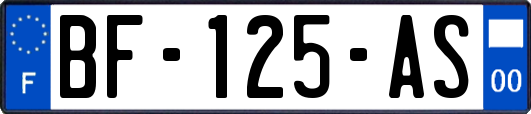 F
BF-125-AS
00